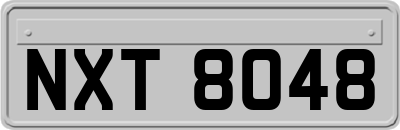 NXT 8048